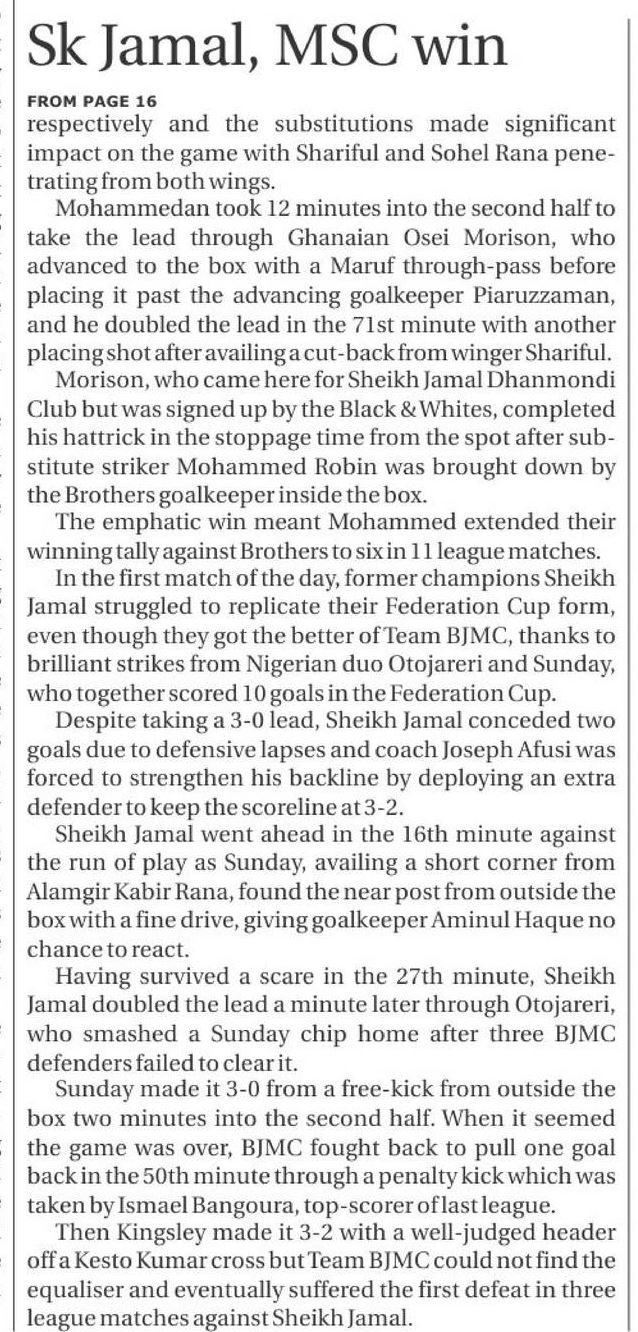 Sk Jamal, MSC win

FROM PAGE 16

respectively and the substitutions made significant impact on the game with Shariful and Sohel Rana penetrating from both wings.

Mohammedan took 12 minutes into the second half to take the lead through Ghanaian Osei Morison, who advanced to the box with a Maruf through-pass before placing it past the advancing goalkeeper Piaruzzaman, and he doubled the lead in the 71st minute with another placing shot after availing a cut-back from winger Shariful.

Morison, who came here for Sheikh Jamal Dhanmondi Club but was signed up by the Black & Whites, completed his hattrick in the stoppage time from the spot after substitute striker Mohammed Robin was brought down by the Brothers goalkeeper inside the box.

The emphatic win meant Mohammed extended their winning tally against Brothers to six in 11 league matches.

In the first match of the day, former champions Sheikh Jamal struggled to replicate their Federation Cup form, even though they got the better of Team BJMC, thanks to brilliant strikes from Nigerian duo Otojareri and Sunday, who together scored 10 goals in the Federation Cup.

Despite taking a 3-0 lead, Sheikh Jamal conceded two goals due to defensive lapses and coach Joseph Afusi was forced to strengthen his backline by deploying an extra defender to keep the scoreline at 3-2.

Sheikh Jamal went ahead in the 16th minute against the run of play as Sunday, availing a short corner from Alamgir Kabir Rana, found the near post from outside the box with a fine drive, giving goalkeeper Aminul Haque no chance to react.

Having survived a scare in the 27th minute, Sheikh Jamal doubled the lead a minute later through Otojareri, who smashed a Sunday chip home after three BJMC defenders failed to clear it.

Sunday made it 3-0 from a free-kick from outside the box two minutes into the second half. When it seemed the game was over, BJMC fought back to pull one goal back in the 50th minute through a penalty kick which was taken by Ismael Bangoura, top-scorer of last league.

Then Kingsley made it 3-2 with a well-judged header off a Kesto Kumar cross but Team BJMC could not find the equaliser and eventually suffered the first defeat in three league matches against Sheikh Jamal.